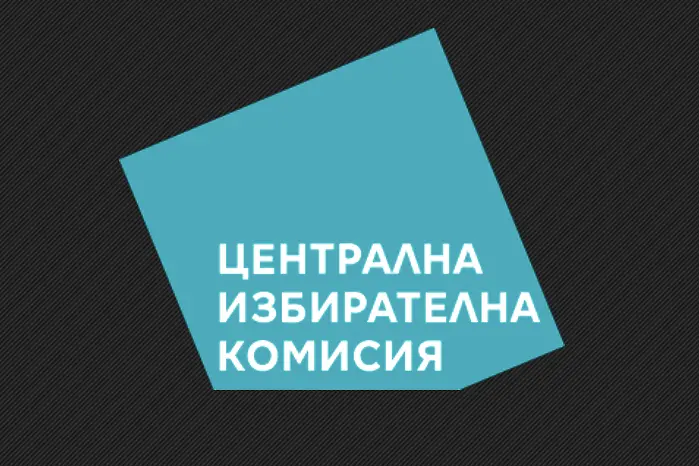 ЦЕНТРАЛНА
ИЗБИРАТЕЛНА
КОМИСИЯ